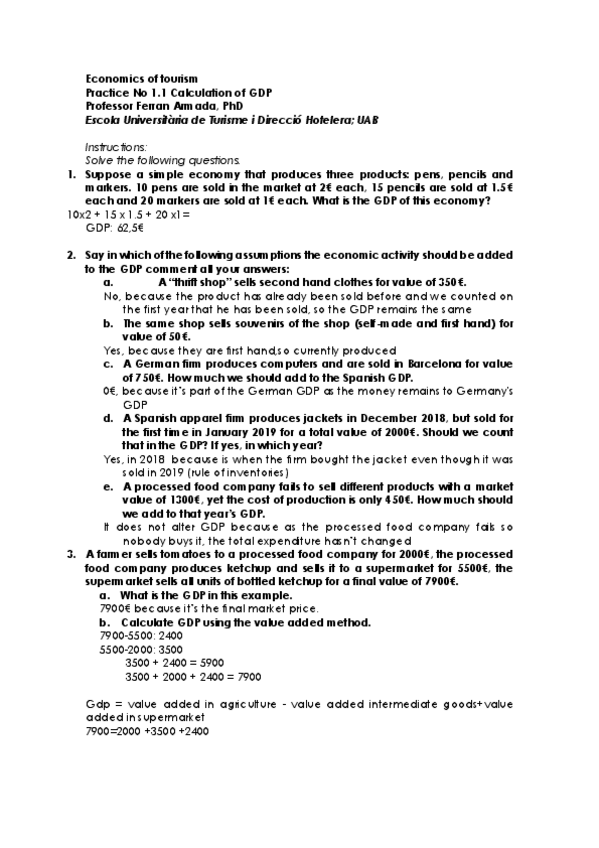 Economics of tourism
Practice No 1.1 Calculation of GDP
Professor Ferran Armada, PhD
Escola Universitària de Turisme i Direcció Hotelera; UAB

Instructions:
Solve the following questions.

1. Suppose a simple economy that produces three products: pens, pencils and markers. 10 pens are sold in the market at 2€ each, 15 pencils are sold at 1.5€ each and 20 markers are sold at 1€ each. What is the GDP of this economy?

10x2 + 15 x 1.5 + 20 x1 =
GDP: 62,5€

2. Say in which of the following assumptions the economic activity should be added to the GDP comment all your answers:

a. A "thrift shop" sells second hand clothes for value of 350€.

No, because the product has already been sold before and we counted on the first year that he has been sold, so the GDP remains the same

b. The same shop sells souvenirs of the shop (self-made and first hand) for value of 50€.

Yes, because they are first hand,so currently produced

c. A German firm produces computers and are sold in Barcelona for value of 750€. How much we should add to the Spanish GDP.

0€, because it's part of the German GDP as the money remains to Germany's GDP

d. A Spanish apparel firm produces jackets in December 2018, but sold for the first time in January 2019 for a total value of 2000€. Should we count that in the GDP? If yes, in which year?

Yes, in 2018 because is when the firm bought the jacket even though it was sold in 2019 (rule of inventories)

e. A processed food company fails to sell different products with a market value of 1300€, yet the cost of production is only 450€. How much should we add to that year's GDP.

It does not alter GDP because as the processed food company fails so nobody buys it, the total expenditure hasn't changed

3. A farmer sells tomatoes to a processed food company for 2000€, the processed food company produces ketchup and sells it to a supermarket for 5500€, the supermarket sells all units of bottled ketchup for a final value of 7900€.

a. What is the GDP in this example.

7900€ because it's the final market price.

b. Calculate GDP using the value added method.

7900-5500: 2400
5500-2000: 3500
3500 + 2400 = 5900
3500 + 2000 + 2400 = 7900

Gdp = value added in agriculture - value added intermediate goods+value added in supermarket
7900=2000 +3500 +2400